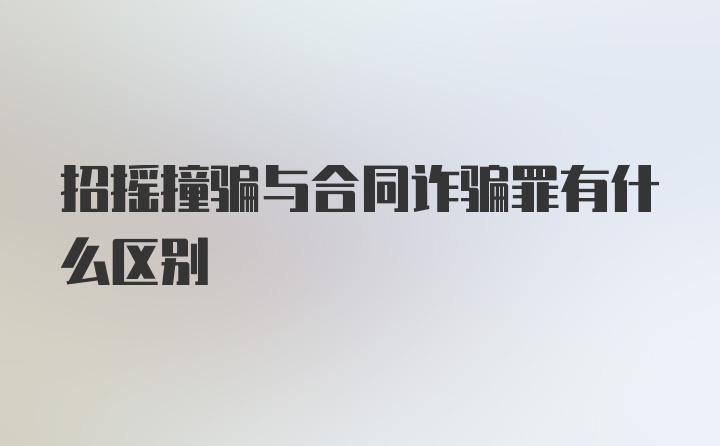 招摇撞骗与合同诈骗罪有什么区别